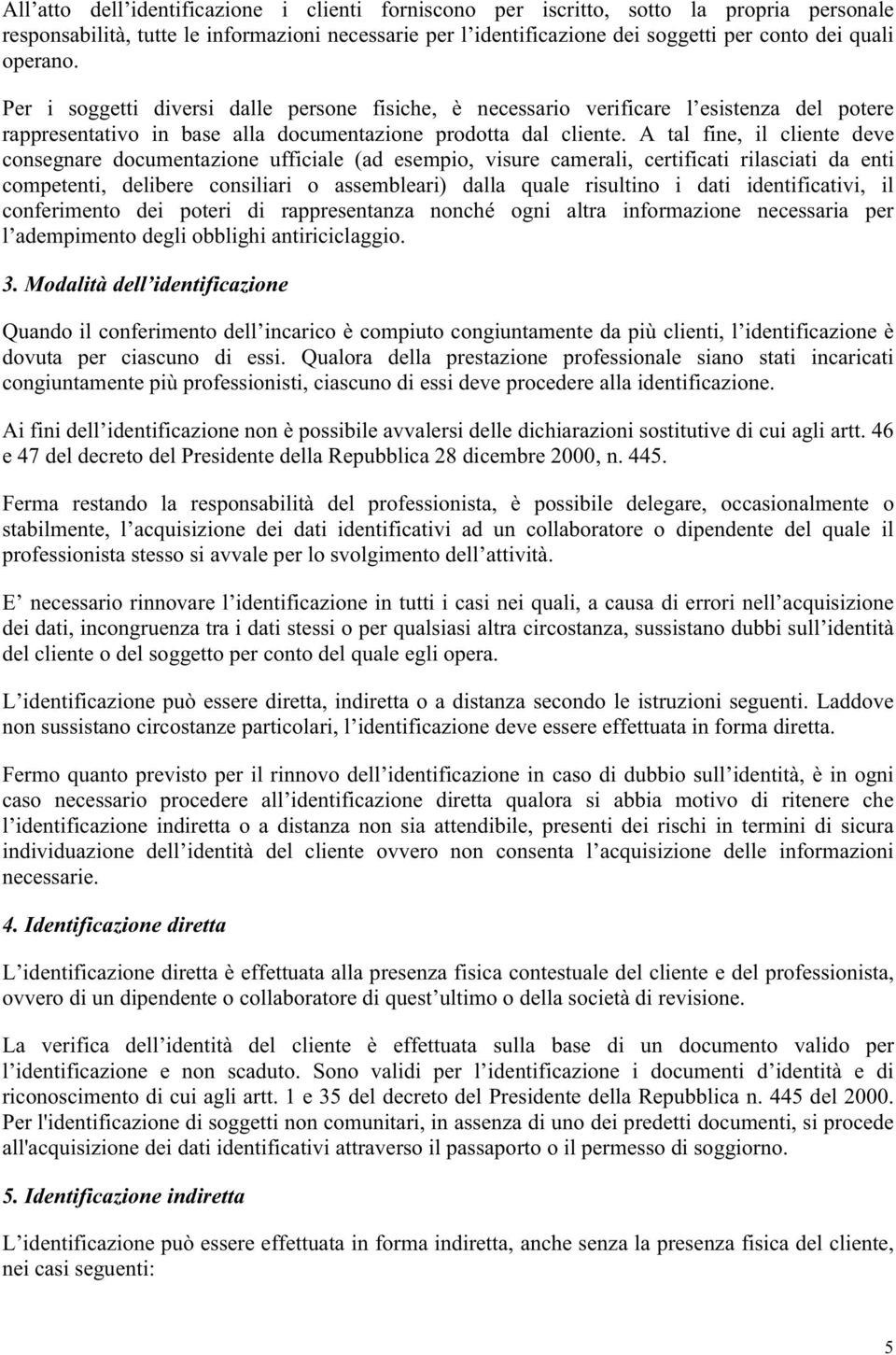 All'atto dell'identificazione i clienti forniscono per iscritto, sotto la propria personale responsabilità, tutte le informazioni necessarie per l'identificazione dei soggetti per conto dei quali operano.

Per i soggetti diversi dalle persone fisiche, è necessario verificare l'esistenza del potere rappresentativo in base alla documentazione prodotta dal cliente. A tal fine, il cliente deve consegnare documentazione ufficiale (ad esempio, visure camerali, certificati rilasciati da enti competenti, delibere consiliari o assembleari) dalla quale risultino i dati identificativi, il conferimento dei poteri di rappresentanza nonché ogni altra informazione necessaria per l'adempimento degli obblighi antiriciclaggio.

3. Modalità dell'identificazione

Quando il conferimento dell'incarico è compiuto congiuntamente da più clienti, l'identificazione è dovuta per ciascuno di essi. Qualora della prestazione professionale siano stati incaricati congiuntamente più professionisti, ciascuno di essi deve procedere alla identificazione.

Ai fini dell'identificazione non è possibile avvalersi delle dichiarazioni sostitutive di cui agli artt. 46 e 47 del decreto del Presidente della Repubblica 28 dicembre 2000, n. 445.

Ferma restando la responsabilità del professionista, è possibile delegare, occasionalmente o stabilmente, l'acquisizione dei dati identificativi ad un collaboratore o dipendente del quale il professionista stesso si avvale per lo svolgimento dell'attività.

E' necessario rinnovare l'identificazione in tutti i casi nei quali, a causa di errori nell'acquisizione dei dati, incongruenza tra i dati stessi o per qualsiasi altra circostanza, sussistano dubbi sull'identità del cliente o del soggetto per conto del quale egli opera.

L'identificazione può essere diretta, indiretta o a distanza secondo le istruzioni seguenti. Laddove non sussistano circostanze particolari, l'identificazione deve essere effettuata in forma diretta.

Fermo quanto previsto per il rinnovo dell'identificazione in caso di dubbio sull'identità, è in ogni caso necessario procedere all'identificazione diretta qualora si abbia motivo di ritenere che l'identificazione indiretta o a distanza non sia attendibile, presenti dei rischi in termini di sicura individuazione dell'identità del cliente ovvero non consenta l'acquisizione delle informazioni necessarie.

4. Identificazione diretta

L'identificazione diretta è effettuata alla presenza fisica contestuale del cliente e del professionista, ovvero di un dipendente o collaboratore di quest'ultimo o della società di revisione.

La verifica dell'identità del cliente è effettuata sulla base di un documento valido per l'identificazione e non scaduto. Sono validi per l'identificazione i documenti d'identità e di riconoscimento di cui agli artt. 1 e 35 del decreto del Presidente della Repubblica n. 445 del 2000. Per l'identificazione di soggetti non comunitari, in assenza di uno dei predetti documenti, si procede all'acquisizione dei dati identificativi attraverso il passaporto o il permesso di soggiorno.

5. Identificazione indiretta

L'identificazione può essere effettuata in forma indiretta, anche senza la presenza fisica del cliente, nei casi seguenti:

5